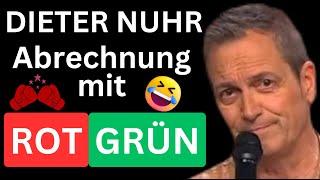 DIETER NUHR
Abrechnung
mit
ROT GRÜN